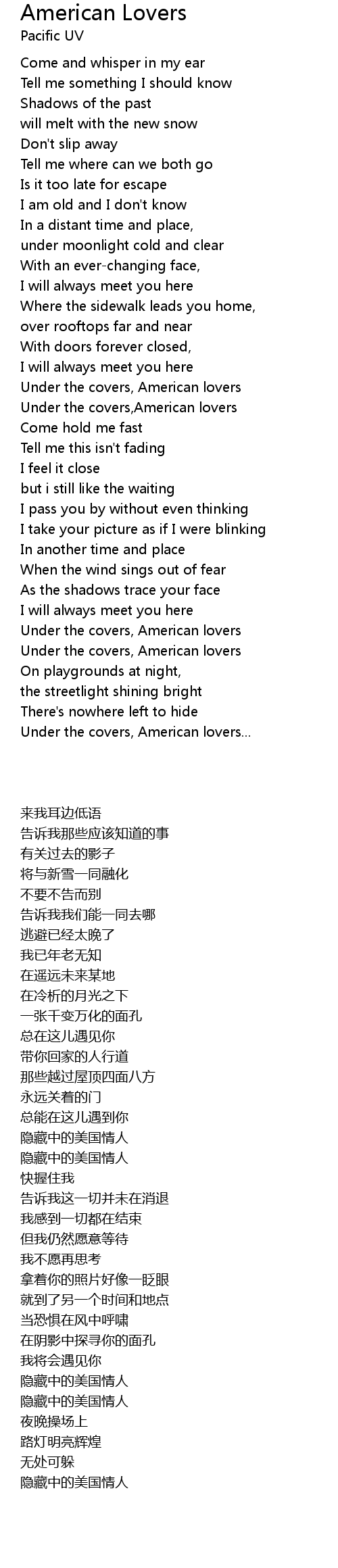 American Lovers
Pacific UV

Come and whisper in my ear
Tell me something I should know
Shadows of the past
will melt with the new snow
Don't slip away
Tell me where can we both go
Is it too late for escape
I am old and I don't know
In a distant time and place,
under moonlight cold and clear
With an ever-changing face,
I will always meet you here
Where the sidewalk leads you home,
over rooftops far and near
With doors forever closed,
I will always meet you here
Under the covers, American lovers
Under the covers,American lovers
Come hold me fast
Tell me this isn't fading
I feel it close
but i still like the waiting
I pass you by without even thinking
I take your picture as if I were blinking
In another time and place
When the wind sings out of fear
As the shadows trace your face
I will always meet you here
Under the covers, American lovers
Under the covers, American lovers
On playgrounds at night,
the streetlight shining bright
There's nowhere left to hide
Under the covers, American lovers...

来我耳边低语
告诉我那些应该知道的事
有关过去的影子
将与新雪一同融化
不要不告而别
告诉我我们能一同去哪
逃避已经太晚了
我已年老无知
在遥远未来某地
在冷析的月光之下
一张千变万化的面孔
总在这儿遇见你
带你回家的人行道
那些越过屋顶四面八方
永远关着的门
总能在这儿遇到你
隐藏中的美国情人
隐藏中的美国情人
快握住我
告诉我这一切并未在消退
我感到一切都在结束
但我仍然愿意等待
我不愿再思考
拿着你的照片好像一眨眼
就到了另一个时间和地点
当恐惧在风中呼啸
在阴影中探寻你的面孔
我将会遇见你
隐藏中的美国情人
隐藏中的美国情人
夜晚操场上
路灯明亮辉煌
无处可躲
隐藏中的美国情人